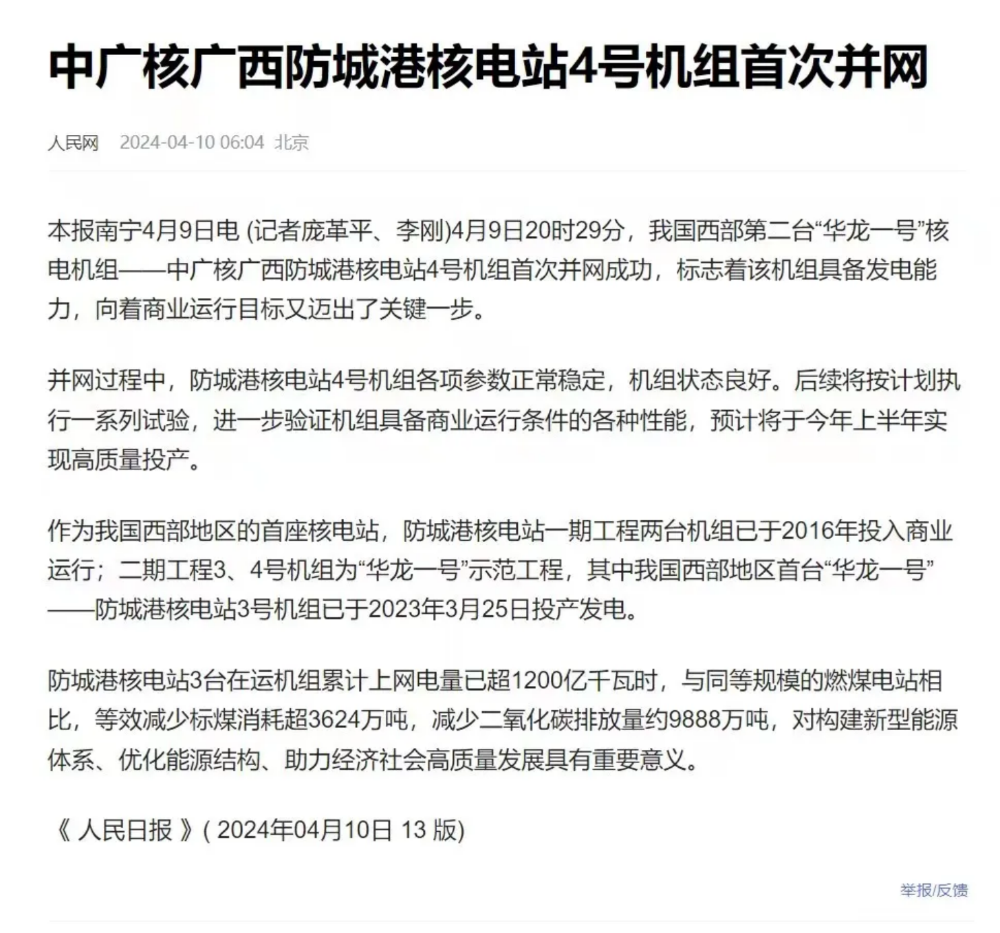 中广核广西防城港核电站4号机组首次并网

人民网 2024-04-10 06:04 北京

本报南宁4月9日电 (记者庞革平、李刚)4月9日20时29分，我国西部第二台“华龙一号”核电机组——中广核广西防城港核电站4号机组首次并网成功，标志着该机组具备发电能力，向着商业运行目标又迈出了关键一步。

并网过程中，防城港核电站4号机组各项参数正常稳定，机组状态良好。后续将按计划执行一系列试验，进一步验证机组具备商业运行条件的各种性能，预计将于今年上半年实现高质量投产。

作为我国西部地区的首座核电站，防城港核电站一期工程两台机组已于2016年投入商业运行；二期工程3、4号机组为“华龙一号”示范工程，其中我国西部地区首台“华龙一号”——防城港核电站3号机组已于2023年3月25日投产发电。

防城港核电站3台在运机组累计上网电量已超1200亿千瓦时，与同等规模的燃煤电站相比，等效减少标煤消耗超3624万吨，减少二氧化碳排放量约9888万吨，对构建新型能源体系、优化能源结构、助力经济社会高质量发展具有重要意义。

《 人民日报 》( 2024年04月10日 13 版)

举报/反馈